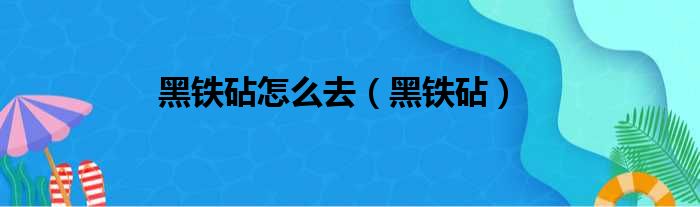 黑铁砧怎么去（黑铁砧）